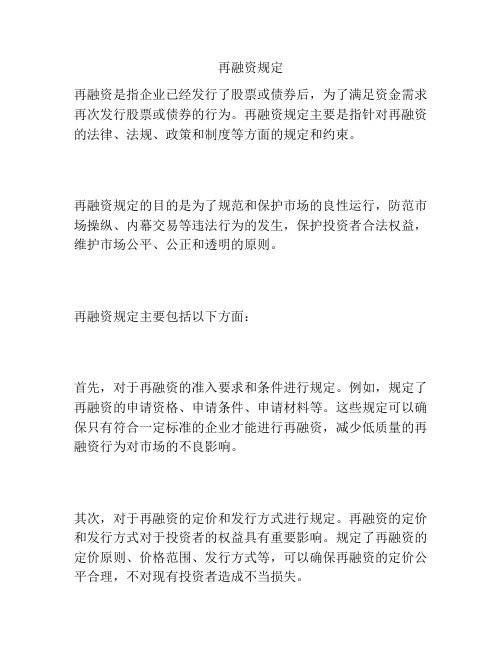 再融资规定

再融资是指企业已经发行了股票或债券后，为了满足资金需求再次发行股票或债券的行为。再融资规定主要是指针对再融资的法律、法规、政策和制度等方面的规定和约束。

再融资规定的目的是为了规范和保护市场的良性运行，防范市场操纵、内幕交易等违法行为的发生，保护投资者合法权益，维护市场公平、公正和透明的原则。

再融资规定主要包括以下方面：

首先，对于再融资的准入要求和条件进行规定。例如，规定了再融资的申请资格、申请条件、申请材料等。这些规定可以确保只有符合一定标准的企业才能进行再融资，减少低质量的再融资行为对市场的不良影响。

其次，对于再融资的定价和发行方式进行规定。再融资的定价和发行方式对于投资者的权益具有重要影响。规定了再融资的定价原则、价格范围、发行方式等，可以确保再融资的定价公平合理，不对现有投资者造成不当损失。